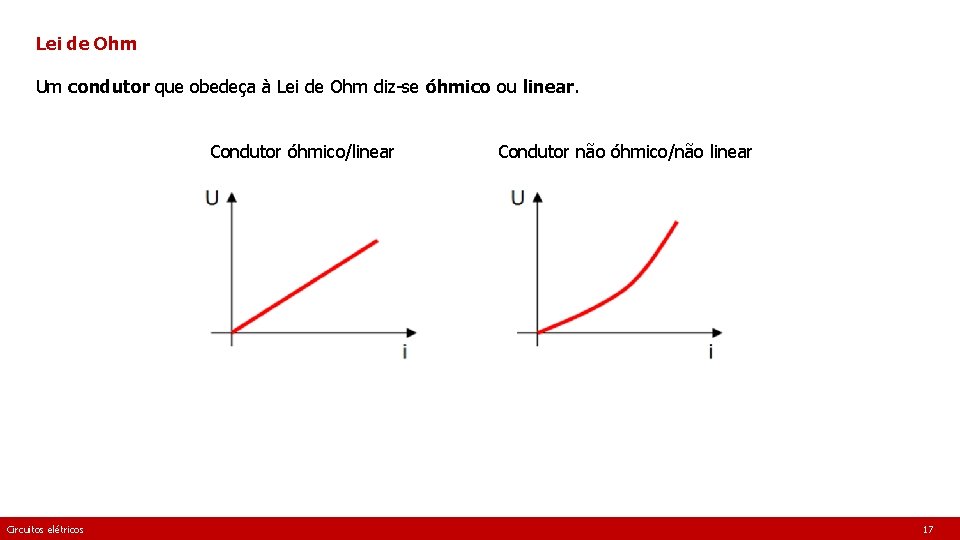 Lei de Ohm

Um condutor que obedeça à Lei de Ohm diz-se óhmico ou linear.

Condutor óhmico/linear

U

i

Condutor não óhmico/não linear

U

i

Circuitos elétricos

17